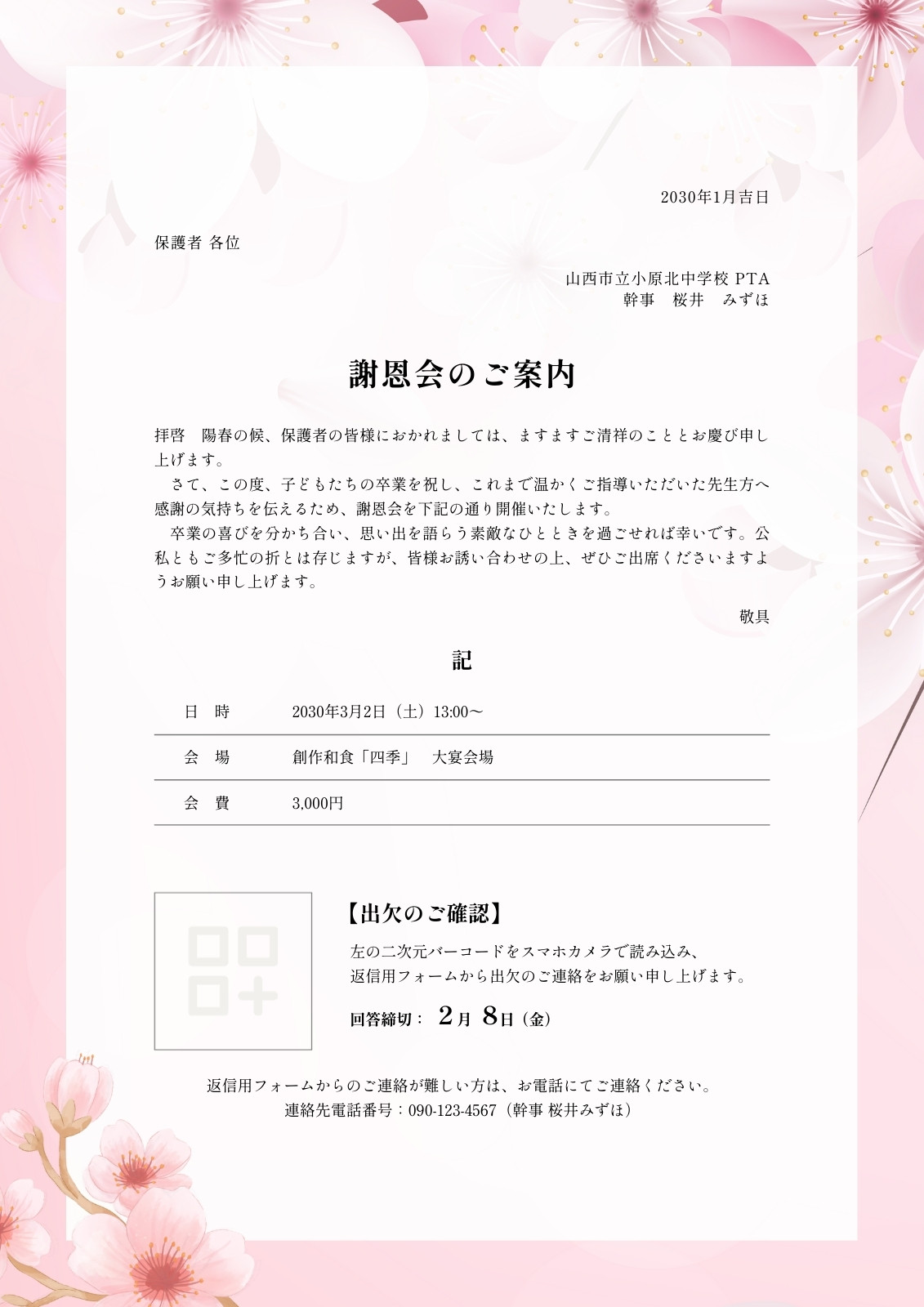 2030年1月吉日

保護者 各位

山西市立小原北中学校 PTA
幹事　桜井　みずほ

謝恩会のご案内

拝啓　陽春の候、保護者の皆様におかれましては、ますますご清祥のこととお慶び申し上げます。

さて、この度、子どもたちの卒業を祝し、これまで温かくご指導いただいた先生方へ感謝の気持ちを伝えるため、謝恩会を下記の通り開催いたします。

卒業の喜びを分かち合い、思い出を語らう素敵なひとときを過ごせれば幸いです。公私ともご多忙の折とは存じますが、皆様お誘い合わせの上、ぜひご出席くださいますようお願い申し上げます。

敬具

記

| 日　時 | 2030年3月2日（土）13:00～ |
|---|---|
| 会　場 | 創作和食「四季」　大宴会場 |
| 会　費 | 3,000円 |

【出欠のご確認】
左の二次元バーコードをスマホカメラで読み込み、
返信用フォームから出欠のご連絡をお願い申し上げます。
回答締切：　2月　8日（金）

返信用フォームからのご連絡が難しい方は、お電話にてご連絡ください。
連絡先電話番号：090-123-4567（幹事 桜井みずほ）